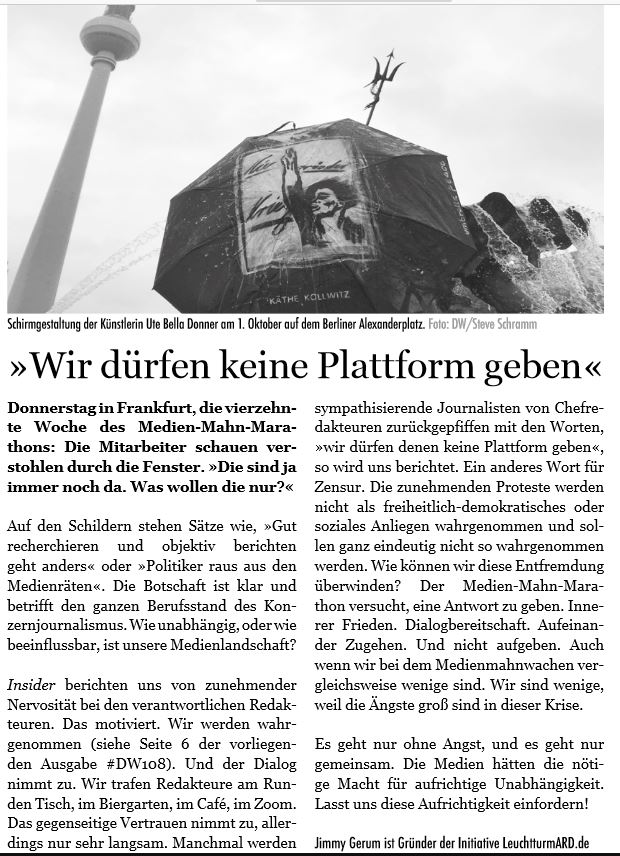 KÄTHE KOLLWITZ

Schirmgestaltung der Künstlerin Ute Bella Donner am 1. Oktober auf dem Berliner Alexanderplatz. Foto: DW/Steve Schramm

»Wir dürfen keine Plattform geben«

Donnerstag in Frankfurt, die vierzehnte Woche des Medien-Mahn-Marathons: Die Mitarbeiter schauen verstohlen durch die Fenster. »Die sind ja immer noch da. Was wollen die nur?«

Auf den Schildern stehen Sätze wie, »Gut recherchieren und objektiv berichten geht anders« oder »Politiker raus aus den Medienräten«. Die Botschaft ist klar und betrifft den ganzen Berufsstand des Konzernjournalismus. Wie unabhängig, oder wie beeinflussbar, ist unsere Medienlandschaft?

Insider berichten uns von zunehmender Nervosität bei den verantwortlichen Redakteuren. Das motiviert. Wir werden wahrgenommen (siehe Seite 6 der vorliegenden Ausgabe #DW108). Und der Dialog nimmt zu. Wir trafen Redakteure am Runden Tisch, im Biergarten, im Café, im Zoom. Das gegenseitige Vertrauen nimmt zu, allerdings nur sehr langsam. Manchmal werden sympathisierende Journalisten von Chefredakteuren zurückgepfiffen mit den Worten, »wir dürfen denen keine Plattform geben«, so wird uns berichtet. Ein anderes Wort für Zensur. Die zunehmenden Proteste werden nicht als freiheitlich-demokratisches oder soziales Anliegen wahrgenommen und sollen ganz eindeutig nicht so wahrgenommen werden. Wie können wir diese Entfremdung überwinden? Der Medien-Mahn-Marathon versucht, eine Antwort zu geben. Innerer Frieden. Dialogbereitschaft. Aufeinander Zugehen. Und nicht aufgeben. Auch wenn wir bei dem Medienmahnwachen vergleichsweise wenige sind. Wir sind wenige, weil die Ängste groß sind in dieser Krise.

Es geht nur ohne Angst, und es geht nur gemeinsam. Die Medien hätten die nötige Macht für aufrichtige Unabhängigkeit. Lasst uns diese Aufrichtigkeit einfordern!

Jimmy Gerum ist Gründer der Initiative LeuchtturmARD.de